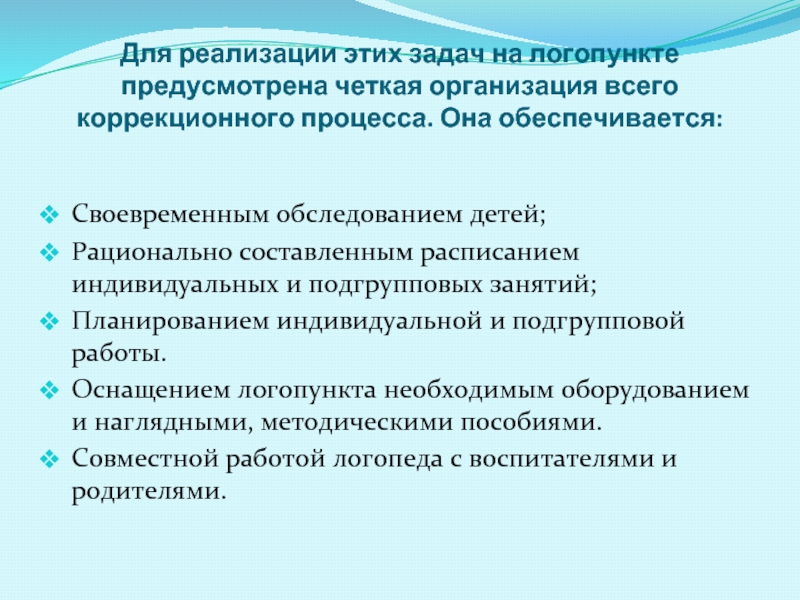 Для реализации этих задач на логопункте предусмотрена четкая организация всего коррекционного процесса. Она обеспечивается:

Своевременным обследованием детей;

Рационально составленным расписанием индивидуальных и подгрупповых занятий;

Планированием индивидуальной и подгрупповой работы.

Оснащением логопункта необходимым оборудованием и наглядными, методическими пособиями.

Совместной работой логопеда с воспитателями и родителями.